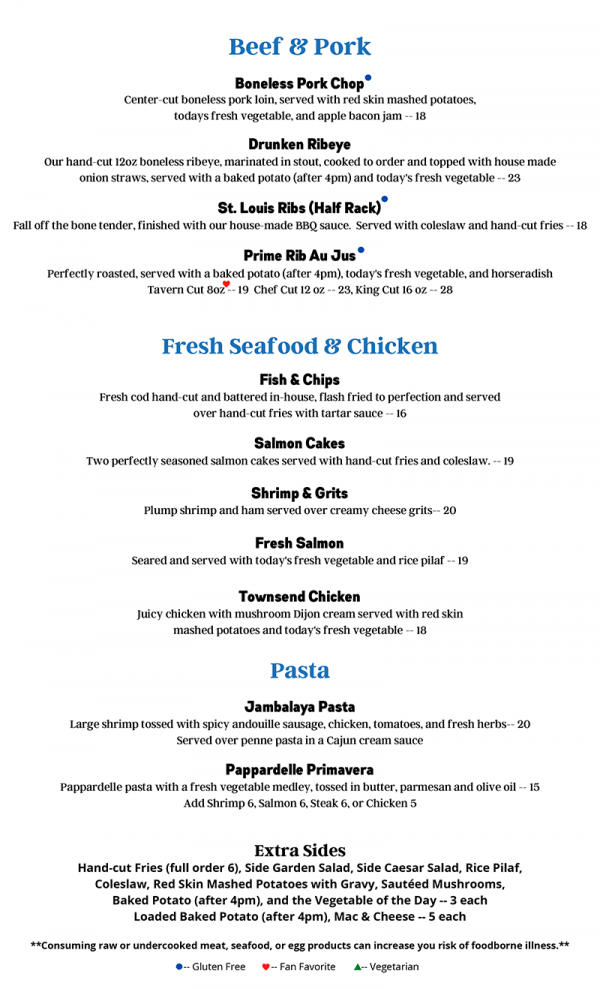 Beef & Pork

Boneless Pork Chop
Center-cut boneless pork loin, served with red skin mashed potatoes, todays fresh vegetable, and apple bacon jam -- 18

Drunken Ribeye
Our hand-cut 12oz boneless ribeye, marinated in stout, cooked to order and topped with house made onion straws, served with a baked potato (after 4pm) and today's fresh vegetable -- 23

St. Louis Ribs (Half Rack)
Fall off the bone tender, finished with our house-made BBQ sauce. Served with coleslaw and hand-cut fries -- 18

Prime Rib Au Jus
Perfectly roasted, served with a baked potato (after 4pm), today's fresh vegetable, and horseradish
Tavern Cut 8oz -- 19 Chef Cut 12 oz -- 23, King Cut 16 oz -- 28

Fresh Seafood & Chicken

Fish & Chips
Fresh cod hand-cut and battered in-house, flash fried to perfection and served over hand-cut fries with tartar sauce -- 16

Salmon Cakes
Two perfectly seasoned salmon cakes served with hand-cut fries and coleslaw. -- 19

Shrimp & Grits
Plump shrimp and ham served over creamy cheese grits-- 20

Fresh Salmon
Seared and served with today's fresh vegetable and rice pilaf -- 19

Townsend Chicken
Juicy chicken with mushroom Dijon cream served with red skin mashed potatoes and today's fresh vegetable -- 18

Pasta

Jambalaya Pasta
Large shrimp tossed with spicy andouille sausage, chicken, tomatoes, and fresh herbs-- 20
Served over penne pasta in a Cajun cream sauce

Pappardelle Primavera
Pappardelle pasta with a fresh vegetable medley, tossed in butter, parmesan and olive oil -- 15
Add Shrimp 6, Salmon 6, Steak 6, or Chicken 5

Extra Sides
Hand-cut Fries (full order 6), Side Garden Salad, Side Caesar Salad, Rice Pilaf, Coleslaw, Red Skin Mashed Potatoes with Gravy, Sautéed Mushrooms, Baked Potato (after 4pm), and the Vegetable of the Day -- 3 each
Loaded Baked Potato (after 4pm), Mac & Cheese -- 5 each

**Consuming raw or undercooked meat, seafood, or egg products can increase you risk of foodborne illness.**

-- Gluten Free -- Fan Favorite -- Vegetarian